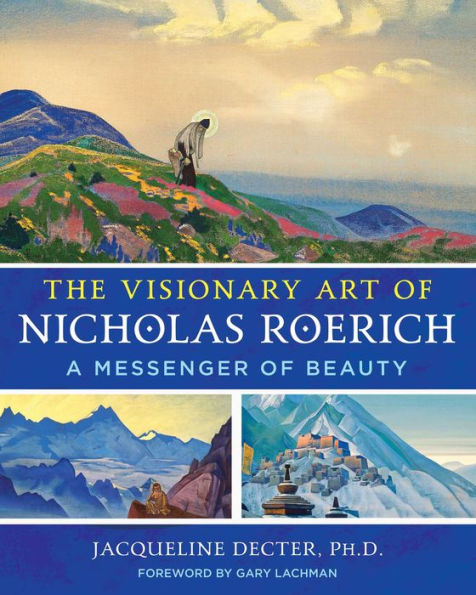 THE VISIONARY ART OF
NICHOLAS ROERICH
A MESSENGER OF BEAUTY

JACQUELINE DECTER, PH.D.
FOREWORD BY GARY LACHMAN